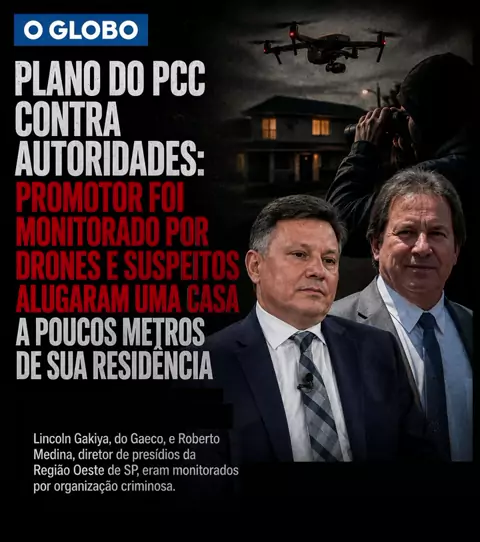 O GLOBO

PLANO DO PCC CONTRA AUTORIDADES: PROMOTOR FOI MONITORADO POR DRONES E SUSPEITOS ALUGARAM UMA CASA A POUCOS METROS DE SUA RESIDÊNCIA

Lincoln Gakiya, do Gaeco, e Roberto Medina, diretor de presídios da Região Oeste de SP, eram monitorados por organização criminosa.